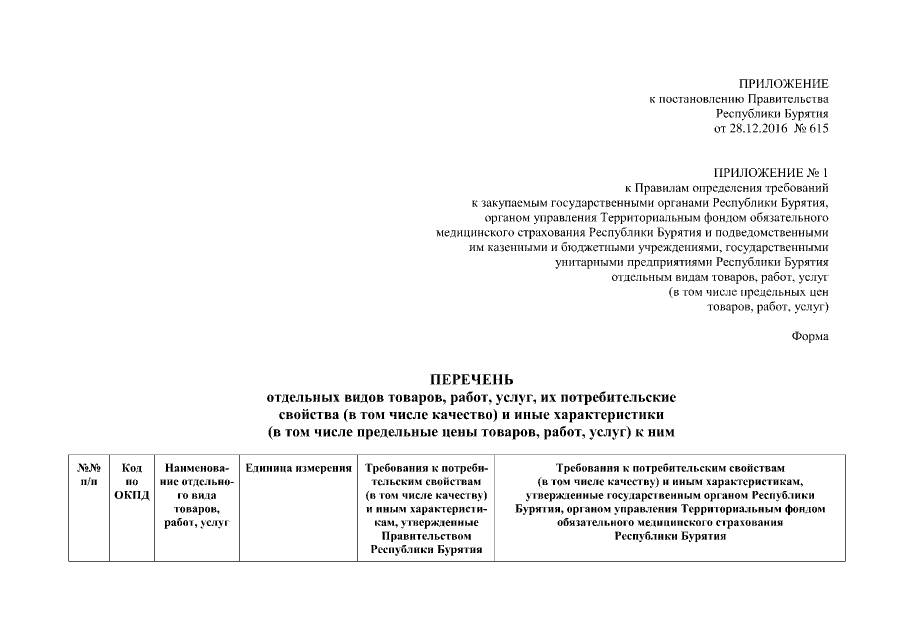 ПРИЛОЖЕНИЕ
к постановлению Правительства
Республики Бурятия
от 28.12.2016 № 615

ПРИЛОЖЕНИЕ № 1
к Правилам определения требований
к закупаемым государственными органами Республики Бурятия,
органом управления Территориальным фондом обязательного
медицинского страхования Республики Бурятия и подведомственными
им казенными и бюджетными учреждениями, государственными
унитарными предприятиями Республики Бурятия
отдельным видам товаров, работ, услуг
(в том числе предельных цен
товаров, работ, услуг)

Форма

ПЕРЕЧЕНЬ
отдельных видов товаров, работ, услуг, их потребительские
свойства (в том числе качество) и иные характеристики
(в том числе предельные цены товаров, работ, услуг) к ним

| №№ п/п | Код по ОКПД | Наименование отдельного вида товаров, работ, услуг | Единица измерения | Требования к потребительским свойствам (в том числе качеству) и иным характеристикам, утвержденные Правительством Республики Бурятия | Требования к потребительским свойствам (в том числе качеству) и иным характеристикам, утвержденные государственным органом Республики Бурятия, органом управления Территориальным фондом обязательного медицинского страхования Республики Бурятия |
|---|---|---|---|---|---|